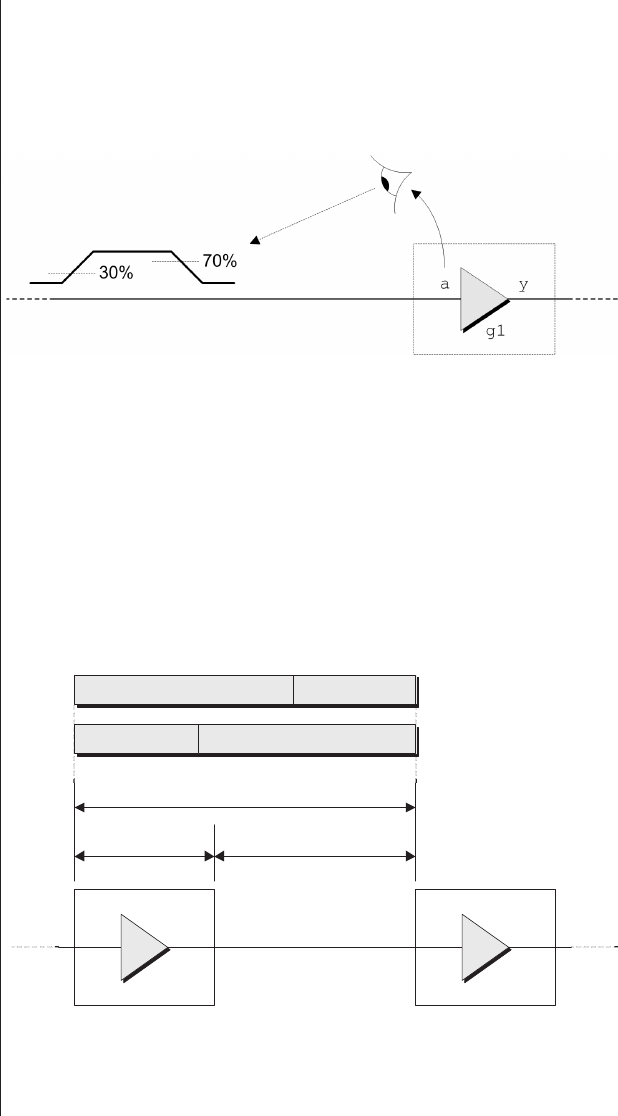 30%
70%
a
y
g1